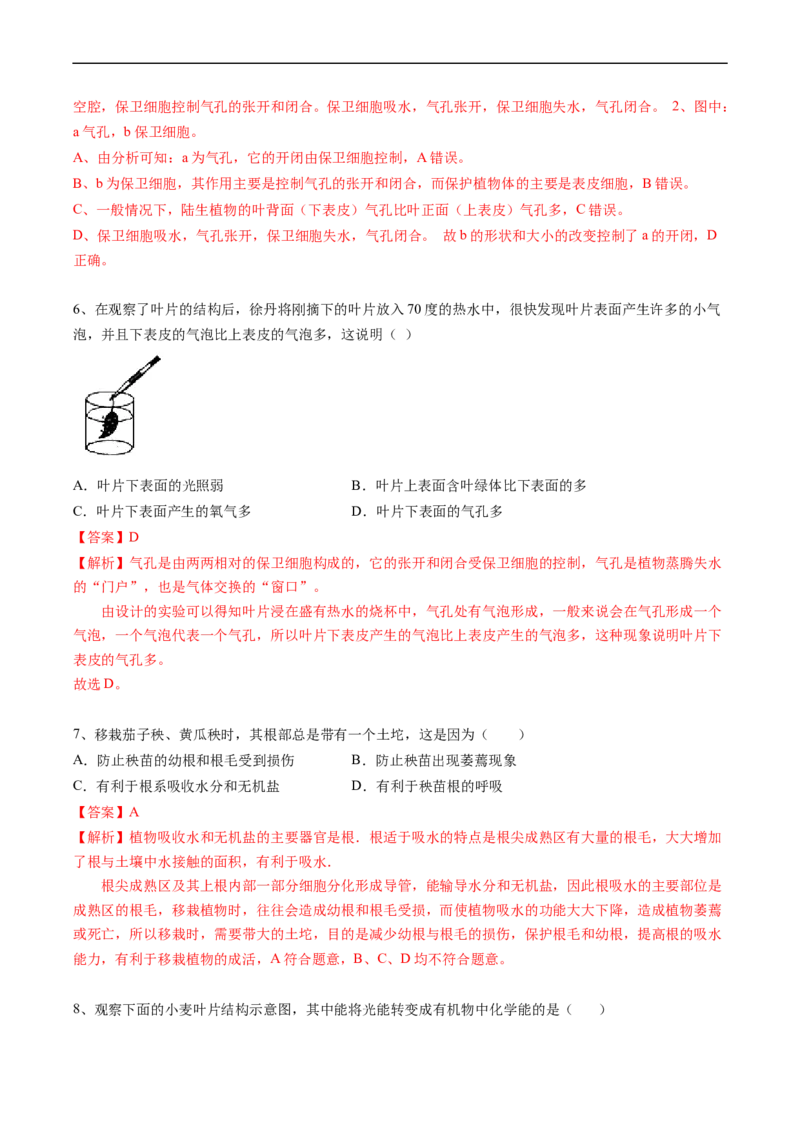 空腔，保卫细胞控制气孔的张开和闭合。保卫细胞吸水，气孔张开，保卫细胞失水，气孔闭合。 2、图中：a 气孔，b 保卫细胞。
A、由分析可知：a 为气孔，它的开闭由保卫细胞控制，A 错误。
B、b 为保卫细胞，其作用主要是控制气孔的张开和闭合，而保护植物体的主要是表皮细胞，B 错误。
C、一般情况下，陆生植物的叶背面（下表皮）气孔比叶正面（上表皮）气孔多，C 错误。
D、保卫细胞吸水，气孔张开，保卫细胞失水，气孔闭合。 故 b 的形状和大小的改变控制了 a 的开闭，D 正确。

6、在观察了叶片的结构后，徐丹将刚摘下的叶片放入 70 度的热水中，很快发现叶片表面产生许多的小气泡，并且下表皮的气泡比上表皮的气泡多，这说明（ ）

A．叶片下表面的光照弱
B．叶片上表面含叶绿体比下表面的多
C．叶片下表面产生的氧气多
D．叶片下表面的气孔多
【答案】D
【解析】气孔是由两两相对的保卫细胞构成的，它的张开和闭合受保卫细胞的控制，气孔是植物蒸腾失水的“门户”，也是气体交换的“窗口”。
由设计的实验可以得知叶片浸在盛有热水的烧杯中，气孔处有气泡形成，一般来说会在气孔形成一个气泡，一个气泡代表一个气孔，所以叶片下表皮产生的气泡比上表皮产生的气泡多，这种现象说明叶片下表皮的气孔多。
故选 D。

7、移栽茄子秧、黄瓜秧时，其根部总是带有一个土坨，这是因为（ ）
A．防止秧苗的幼根和根毛受到损伤
B．防止秧苗出现萎蔫现象
C．有利于根系吸收水分和无机盐
D．有利于秧苗根的呼吸
【答案】A
【解析】植物吸收水和无机盐的主要器官是根．根适于吸水的特点是根尖成熟区有大量的根毛，大大增加了根与土壤中水接触的面积，有利于吸水．
根尖成熟区及其上根内部一部分细胞分化形成导管，能输导水分和无机盐，因此根吸水的主要部位是成熟区的根毛，移栽植物时，往往会造成幼根和根毛受损，而使植物吸水的功能大大下降，造成植物萎蔫或死亡，所以移栽时，需要带大的土坨，目的是减少幼根与根毛的损伤，保护根毛和幼根，提高根的吸水能力，有利于移栽植物的成活，A 符合题意，B、C、D 均不符合题意。

8、观察下面的小麦叶片结构示意图，其中能将光能转变成有机物中化学能的是（ ）